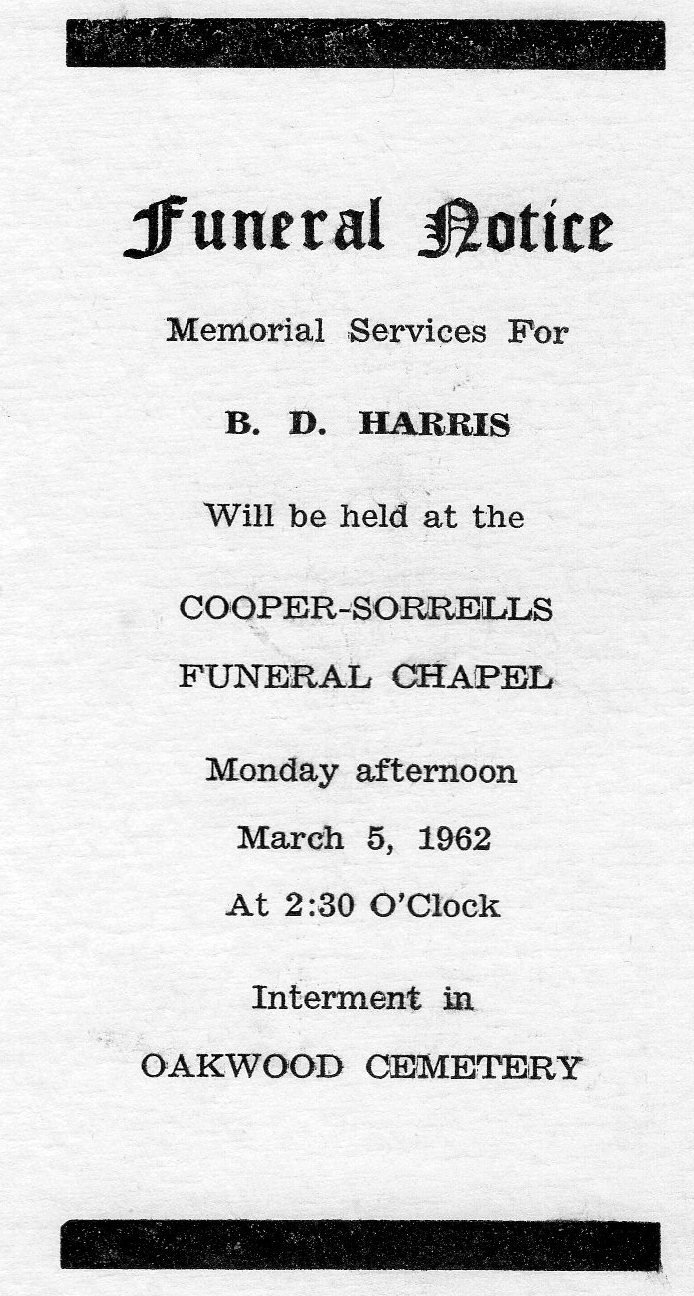 Funeral Notice

Memorial Services For

B. D. HARRIS

Will be held at the

COOPER-SORRELLS

FUNERAL CHAPEL

Monday afternoon

March 5, 1962

At 2:30 O'Clock

Interment in

OAKWOOD CEMETERY